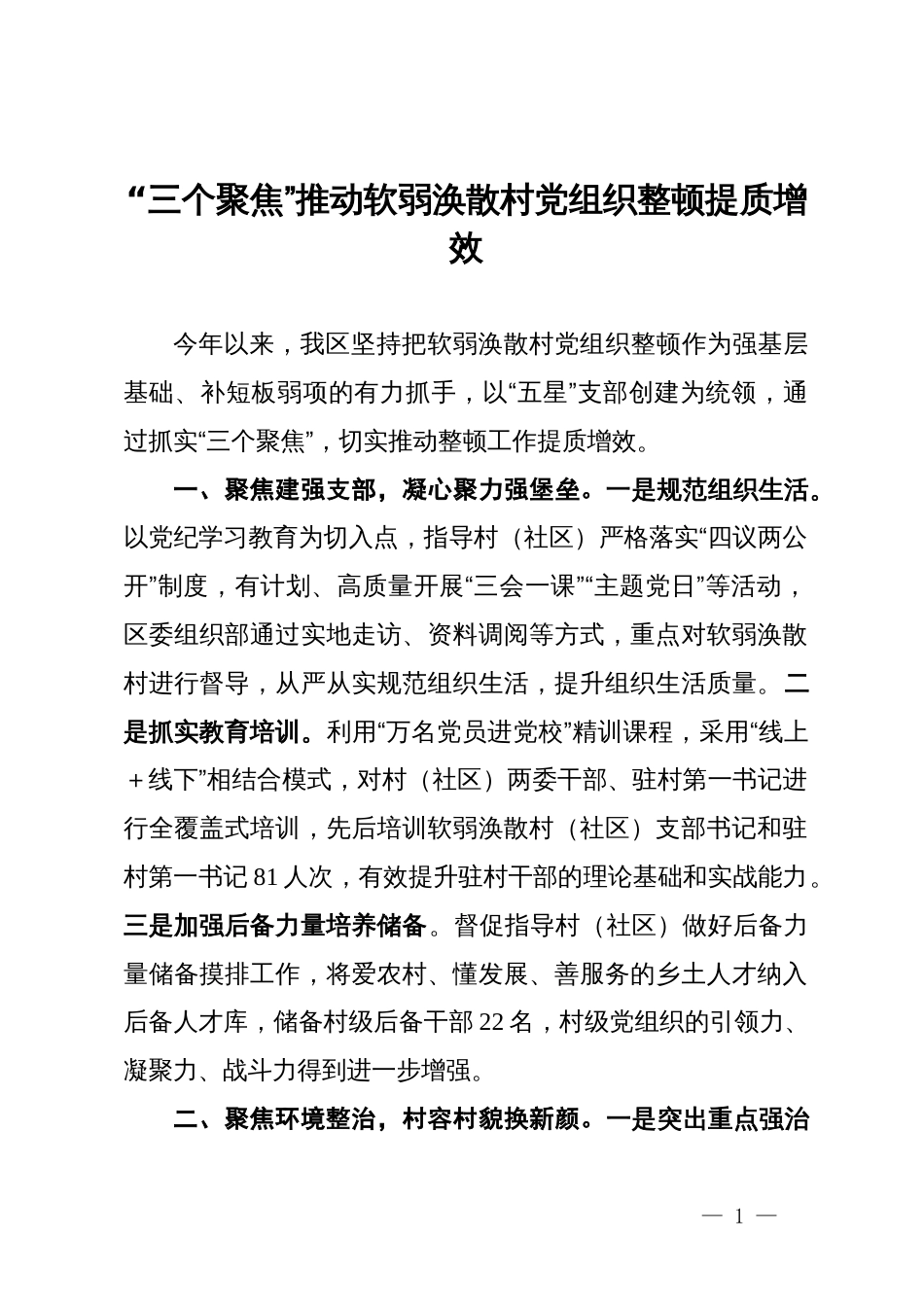 “三个聚焦”推动软弱涣散村党组织整顿提质增效

今年以来，我区坚持把软弱涣散村党组织整顿作为强基层基础、补短板弱项的有力抓手，以“五星”支部创建为统领，通过抓实“三个聚焦”，切实推动整顿工作提质增效。

一、聚焦建强支部，凝心聚力强堡垒。一是规范组织生活。以党纪学习教育为切入点，指导村（社区）严格落实“四议两公开”制度，有计划、高质量开展“三会一课”“主题党日”等活动，区委组织部通过实地走访、资料调阅等方式，重点对软弱涣散村进行督导，从严从实规范组织生活，提升组织生活质量。二是抓实教育培训。利用“万名党员进党校”精训课程，采用“线上＋线下”相结合模式，对村（社区）两委干部、驻村第一书记进行全覆盖式培训，先后培训软弱涣散村（社区）支部书记和驻村第一书记81人次，有效提升驻村干部的理论基础和实战能力。三是加强后备力量培养储备。督促指导村（社区）做好后备力量储备摸排工作，将爱农村、懂发展、善服务的乡土人才纳入后备人才库，储备村级后备干部22名，村级党组织的引领力、凝聚力、战斗力得到进一步增强。

二、聚焦环境整治，村容村貌换新颜。一是突出重点强治

— 1 —